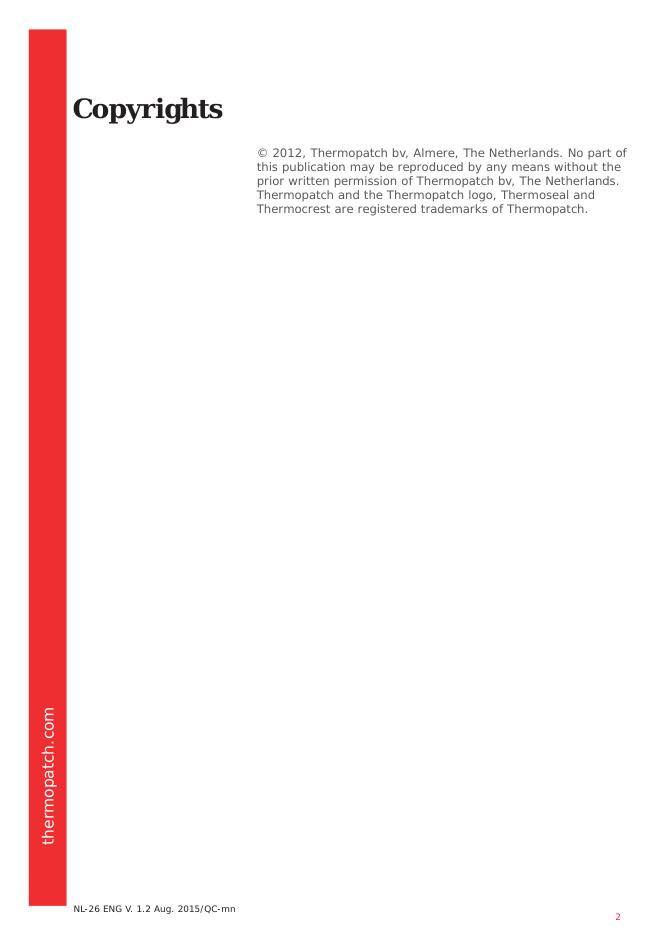 Copyrights

© 2012, Thermopatch bv, Almere, The Netherlands. No part of this publication may be reproduced by any means without the prior written permission of Thermopatch bv, The Netherlands. Thermopatch and the Thermopatch logo, Thermoseal and Thermocrest are registered trademarks of Thermopatch.

thermopatch.com

NL-26 ENG V. 1.2 Aug. 2015/QC-mn

2